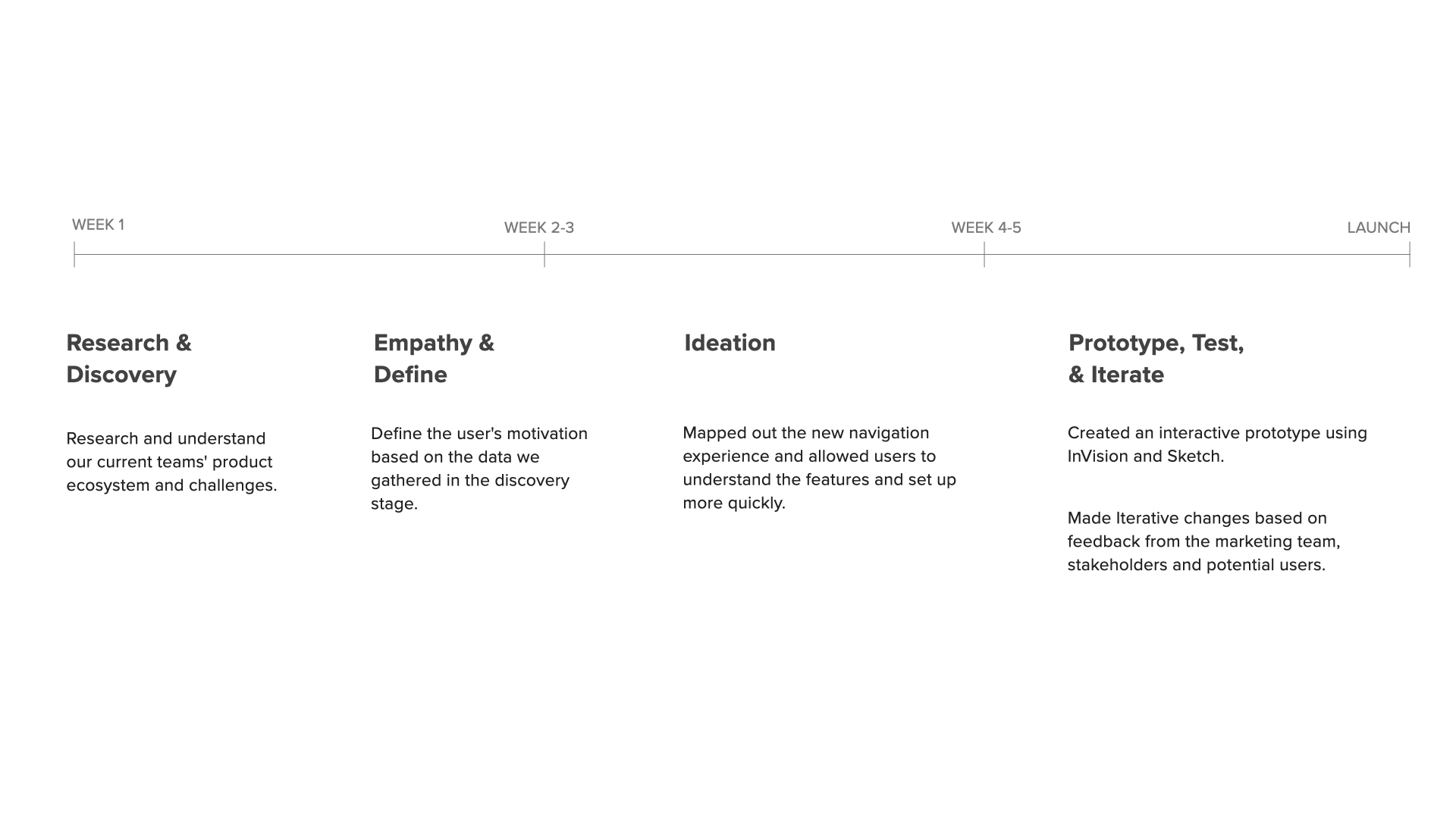 WEEK 1

WEEK 2-3

WEEK 4-5

LAUNCH

Research & Discovery

Research and understand our current teams' product ecosystem and challenges.

Empathy & Define

Define the user's motivation based on the data we gathered in the discovery stage.

Ideation

Mapped out the new navigation experience and allowed users to understand the features and set up more quickly.

Prototype, Test, & Iterate

Created an interactive prototype using InVision and Sketch.

Made Iterative changes based on feedback from the marketing team, stakeholders and potential users.